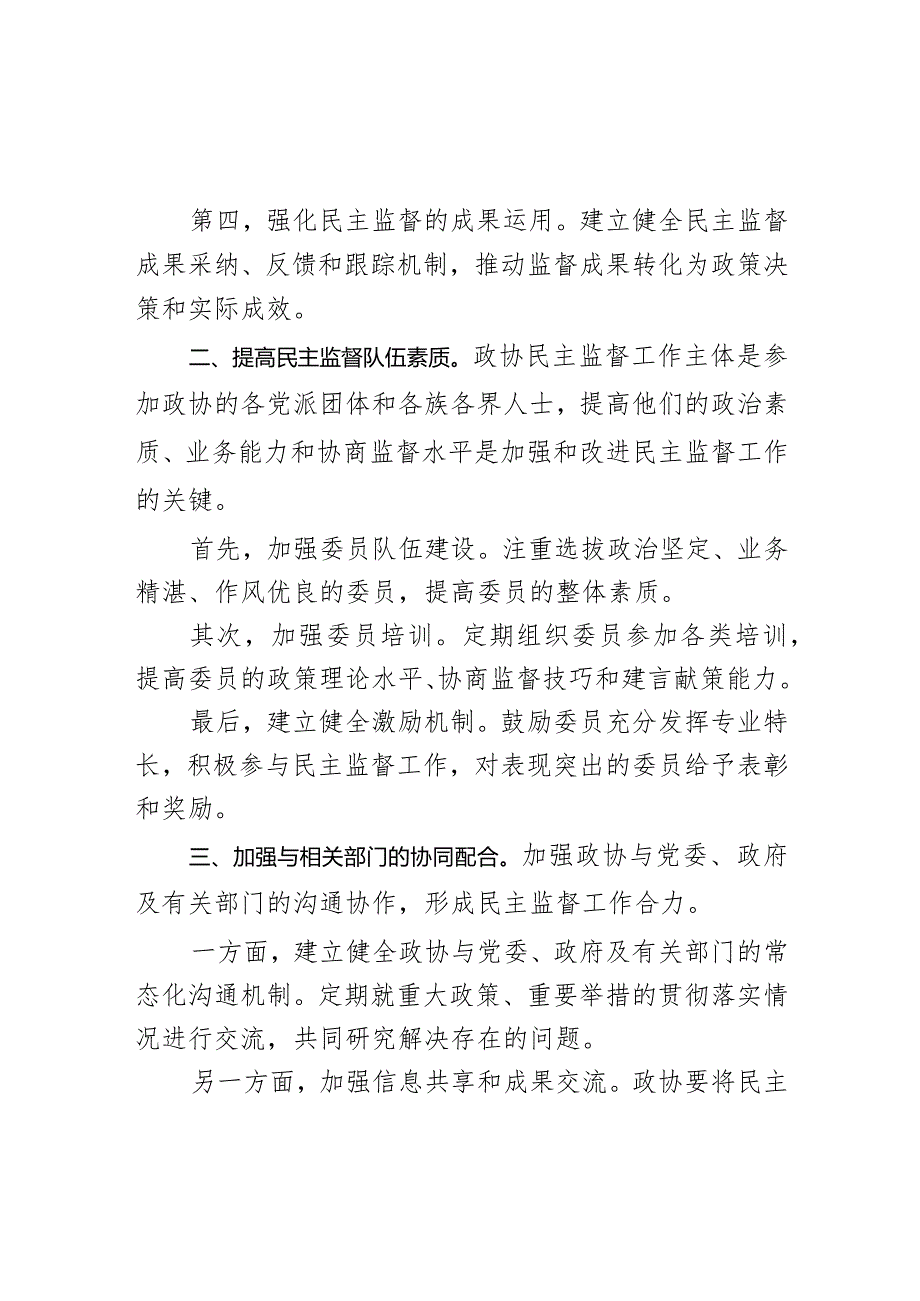 第四，强化民主监督的成果运用。建立健全民主监督成果采纳、反馈和跟踪机制，推动监督成果转化为政策决策和实际成效。

二、提高民主监督队伍素质。政协民主监督工作主体是参加政协的各党派团体和各族各界人士，提高他们的政治素质、业务能力和协商监督水平是加强和改进民主监督工作的关键。

首先，加强委员队伍建设。注重选拔政治坚定、业务精湛、作风优良的委员，提高委员的整体素质。

其次，加强委员培训。定期组织委员参加各类培训，提高委员的政策理论水平、协商监督技巧和建言献策能力。

最后，建立健全激励机制。鼓励委员充分发挥专业特长，积极参与民主监督工作，对表现突出的委员给予表彰和奖励。

三、加强与相关部门的协同配合。加强政协与党委、政府及有关部门的沟通协作，形成民主监督工作合力。

一方面，建立健全政协与党委、政府及有关部门的常态化沟通机制。定期就重大政策、重要举措的贯彻落实情况进行交流，共同研究解决存在的问题。

另一方面，加强信息共享和成果交流。政协要将民主